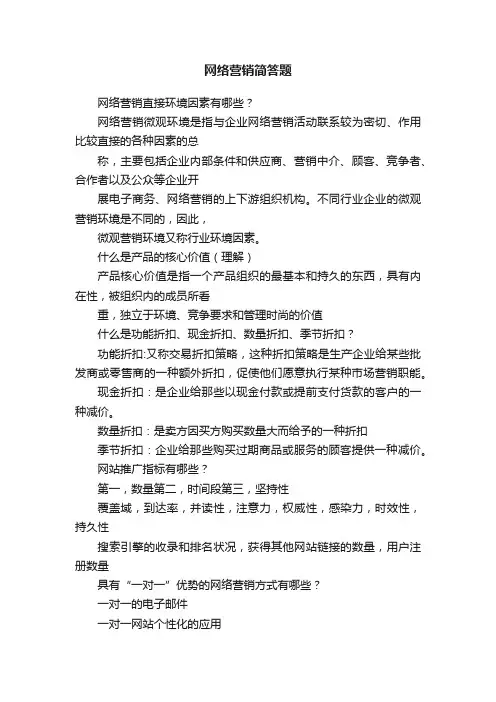 网络营销简答题

网络营销直接环境因素有哪些？

网络营销微观环境是指与企业网络营销活动联系较为密切、作用比较直接的各种因素的总

称，主要包括企业内部条件和供应商、营销中介、顾客、竞争者、合作者以及公众等企业开

展电子商务、网络营销的上下游组织机构。不同行业企业的微观营销环境是不同的，因此，

微观营销环境又称行业环境因素。

什么是产品的核心价值（理解）

产品核心价值是指一个产品组织的最基本和持久的东西，具有内在性，被组织内的成员所看

重，独立于环境、竞争要求和管理时尚的价值

什么是功能折扣、现金折扣、数量折扣、季节折扣？

功能折扣:又称交易折扣策略，这种折扣策略是生产企业给某些批发商或零售商的一种额外折扣，促使他们愿意执行某种市场营销职能。

现金折扣：是企业给那些以现金付款或提前支付货款的客户的一种减价。

数量折扣：是卖方因买方购买数量大而给予的一种折扣

季节折扣：企业给那些购买过期商品或服务的顾客提供一种减价。

网站推广指标有哪些？

第一，数量第二，时间段第三，坚持性

覆盖域，到达率，并读性，注意力，权威性，感染力，时效性，持久性

搜索引擎的收录和排名状况，获得其他网站链接的数量，用户注册数量

具有“一对一”优势的网络营销方式有哪些？

一对一的电子邮件

一对一网站个性化的应用